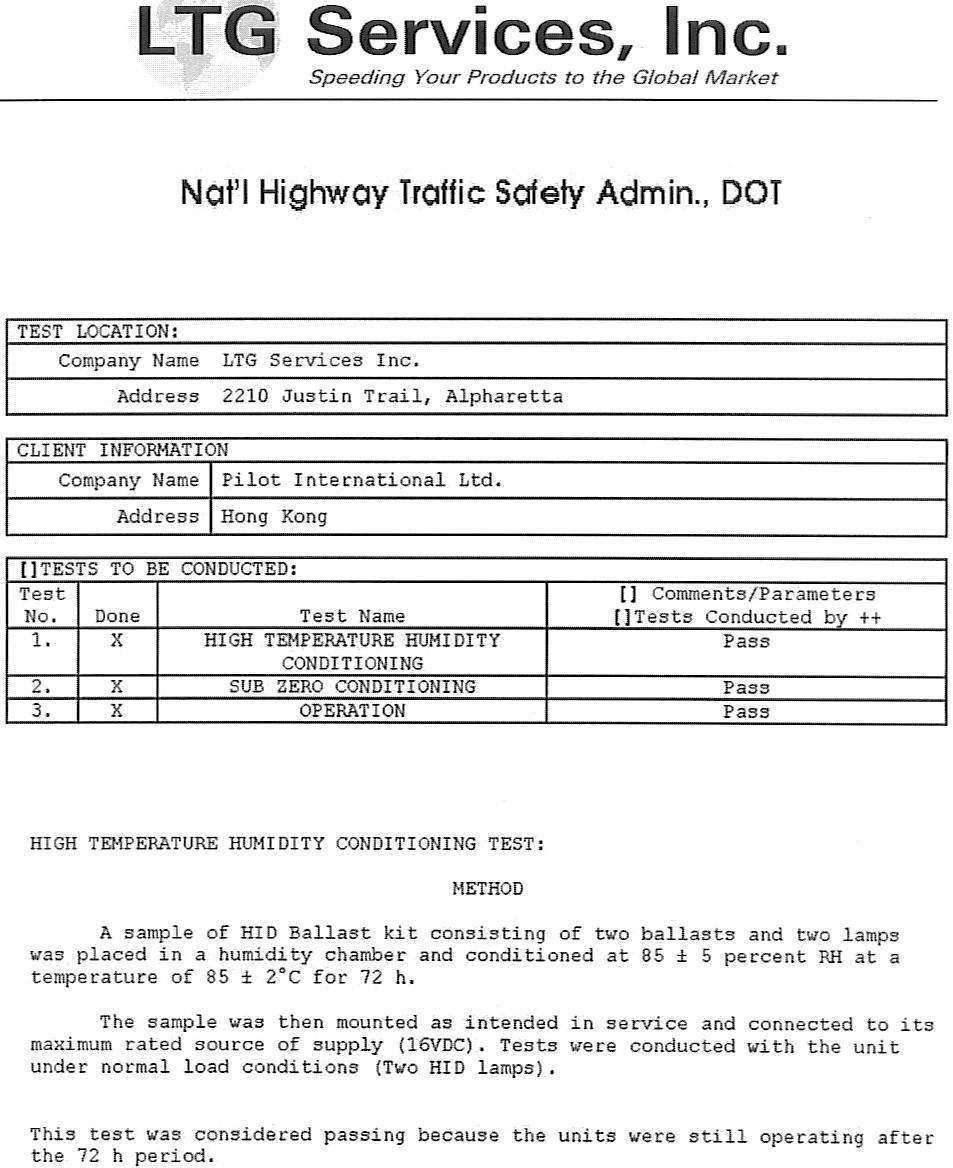 LTG Services, Inc.
Speeding Your Products to the Global Market

Nat'l Highway Traffic Safety Admin., DOT

| TEST LOCATION: | |
|---|---|
| Company Name | LTG Services Inc. |
| Address | 2210 Justin Trail, Alpharetta |

| CLIENT INFORMATION | |
|---|---|
| Company Name | Pilot International Ltd. |
| Address | Hong Kong |

[]TESTS TO BE CONDUCTED:

| Test No. | Done | Test Name | [] Comments/Parameters []Tests Conducted by ++ |
|---|---|---|---|
| 1. | X | HIGH TEMPERATURE HUMIDITY CONDITIONING | Pass |
| 2. | X | SUB ZERO CONDITIONING | Pass |
| 3. | X | OPERATION | Pass |

HIGH TEMPERATURE HUMIDITY CONDITIONING TEST:

METHOD

A sample of HID Ballast kit consisting of two ballasts and two lamps was placed in a humidity chamber and conditioned at 85 ± 5 percent RH at a temperature of 85 ± 2°C for 72 h.

The sample was then mounted as intended in service and connected to its maximum rated source of supply (16VDC). Tests were conducted with the unit under normal load conditions (Two HID lamps).

This test was considered passing because the units were still operating after the 72 h period.